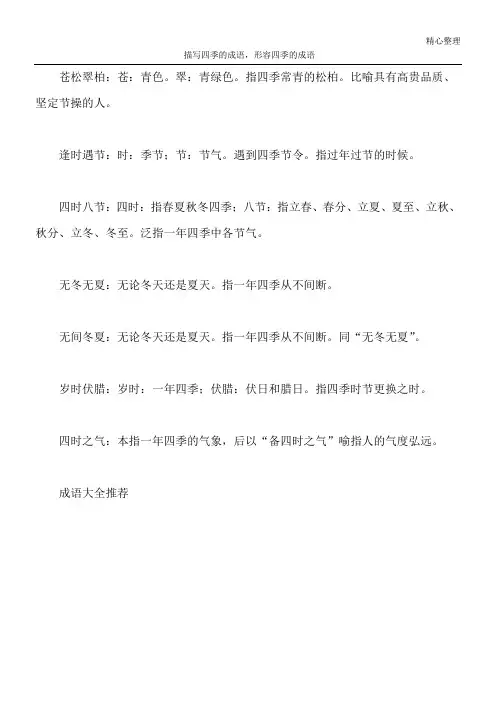 精心整理

描写四季的成语，形容四季的成语

苍松翠柏：苍：青色。翠：青绿色。指四季常青的松柏。比喻具有高贵品质、坚定节操的人。

逢时遇节：时：季节；节：节气。遇到四季节令。指过年过节的时候。

四时八节：四时：指春夏秋冬四季；八节：指立春、春分、立夏、夏至、立秋、秋分、立冬、冬至。泛指一年四季中各节气。

无冬无夏：无论冬天还是夏天。指一年四季从不间断。

无间冬夏：无论冬天还是夏天。指一年四季从不间断。同“无冬无夏”。

岁时伏腊：岁时：一年四季；伏腊：伏日和腊日。指四季时节更换之时。

四时之气：本指一年四季的气象，后以“备四时之气”喻指人的气度弘远。

成语大全推荐